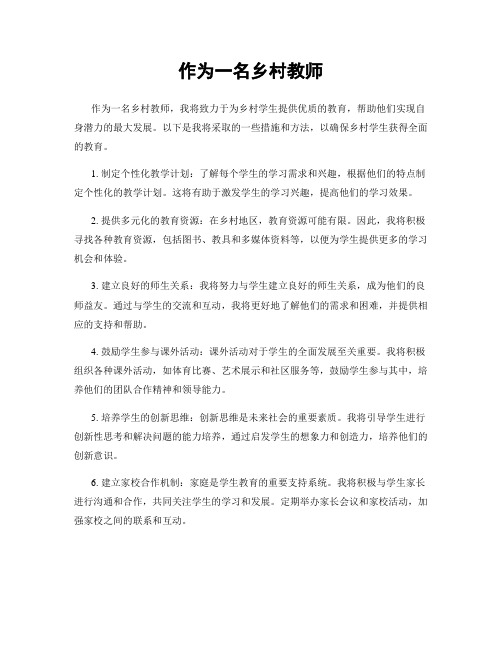 作为一名乡村教师

作为一名乡村教师，我将致力于为乡村学生提供优质的教育，帮助他们实现自身潜力的最大发展。以下是我将采取的一些措施和方法，以确保乡村学生获得全面的教育。

1. 制定个性化教学计划：了解每个学生的学习需求和兴趣，根据他们的特点制定个性化的教学计划。这将有助于激发学生的学习兴趣，提高他们的学习效果。

2. 提供多元化的教育资源：在乡村地区，教育资源可能有限。因此，我将积极寻找各种教育资源，包括图书、教具和多媒体资料等，以便为学生提供更多的学习机会和体验。

3. 建立良好的师生关系：我将努力与学生建立良好的师生关系，成为他们的良师益友。通过与学生的交流和互动，我将更好地了解他们的需求和困难，并提供相应的支持和帮助。

4. 鼓励学生参与课外活动：课外活动对于学生的全面发展至关重要。我将积极组织各种课外活动，如体育比赛、艺术展示和社区服务等，鼓励学生参与其中，培养他们的团队合作精神和领导能力。

5. 培养学生的创新思维：创新思维是未来社会的重要素质。我将引导学生进行创新性思考和解决问题的能力培养，通过启发学生的想象力和创造力，培养他们的创新意识。

6. 建立家校合作机制：家庭是学生教育的重要支持系统。我将积极与学生家长进行沟通和合作，共同关注学生的学习和发展。定期举办家长会议和家校活动，加强家校之间的联系和互动。